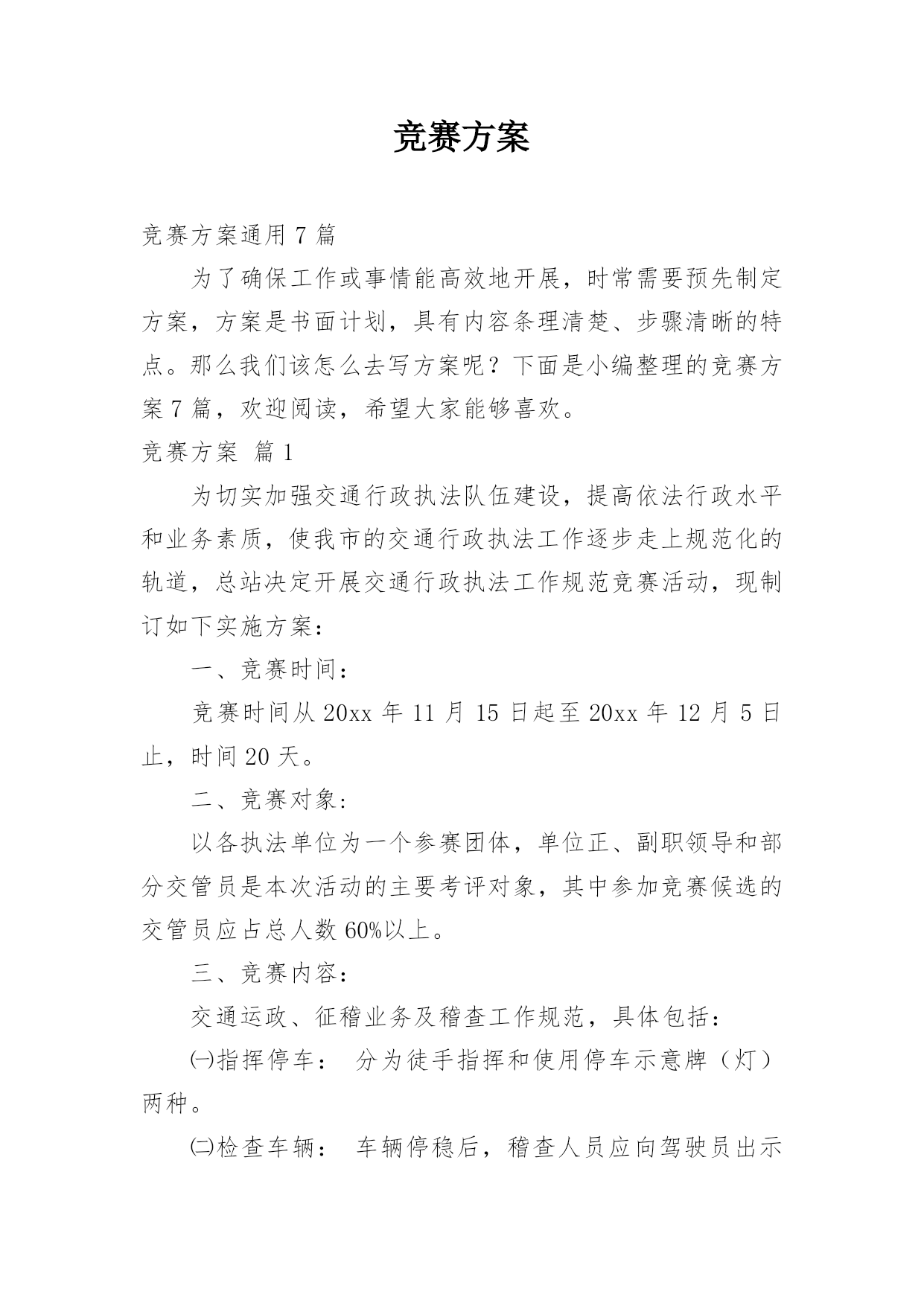 竞赛方案

竞赛方案通用 7 篇

为了确保工作或事情能高效地开展，时常需要预先制定方案，方案是书面计划，具有内容条理清楚、步骤清晰的特点。那么我们该怎么去写方案呢？下面是小编整理的竞赛方案 7 篇，欢迎阅读，希望大家能够喜欢。

竞赛方案 篇 1

为切实加强交通行政执法队伍建设，提高依法行政水平和业务素质，使我市的交通行政执法工作逐步走上规范化的轨道，总站决定开展交通行政执法工作规范竞赛活动，现制订如下实施方案：

一、竞赛时间：

竞赛时间从 20xx 年 11 月 15 日起至 20xx 年 12 月 5 日止，时间 20 天。

二、竞赛对象：

以各执法单位为一个参赛团体，单位正、副职领导和部分交管员是本次活动的主要考评对象，其中参加竞赛候选的交管员应占总人数 60%以上。

三、竞赛内容：

交通运政、征稽业务及稽查工作规范，具体包括：

㈠指挥停车： 分为徒手指挥和使用停车示意牌（灯）两种。

㈡检查车辆： 车辆停稳后，稽查人员应向驾驶员出示